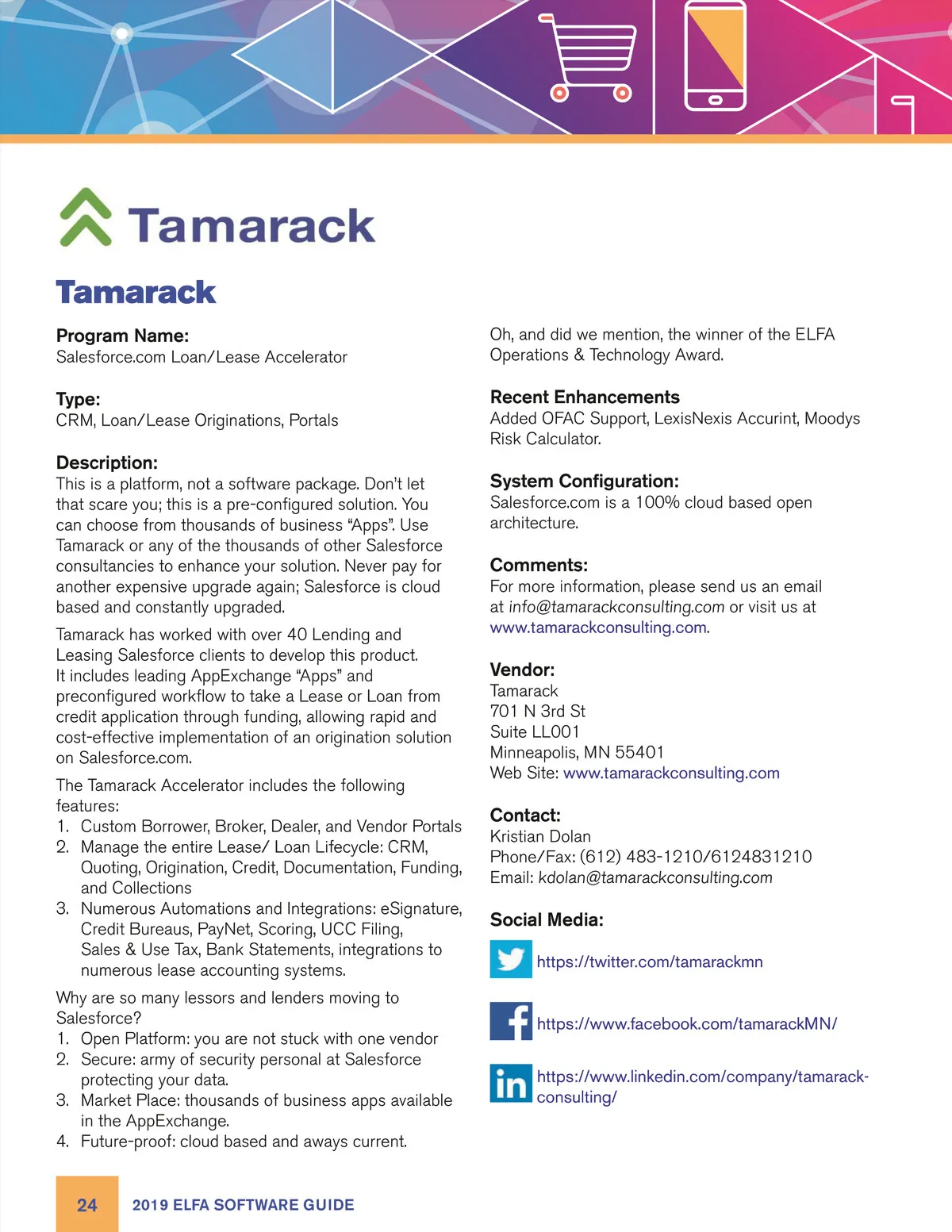 Tamarack

Tamarack

Program Name:
Salesforce.com Loan/Lease Accelerator

Type:
CRM, Loan/Lease Originations, Portals

Description:
This is a platform, not a software package. Don't let that scare you; this is a pre-configured solution. You can choose from thousands of business "Apps". Use Tamarack or any of the thousands of other Salesforce consultancies to enhance your solution. Never pay for another expensive upgrade again; Salesforce is cloud based and constantly upgraded.

Tamarack has worked with over 40 Lending and Leasing Salesforce clients to develop this product. It includes leading AppExchange "Apps" and preconfigured workflow to take a Lease or Loan from credit application through funding, allowing rapid and cost-effective implementation of an origination solution on Salesforce.com.

The Tamarack Accelerator includes the following features:
1. Custom Borrower, Broker, Dealer, and Vendor Portals
2. Manage the entire Lease/ Loan Lifecycle: CRM, Quoting, Origination, Credit, Documentation, Funding, and Collections
3. Numerous Automations and Integrations: eSignature, Credit Bureaus, PayNet, Scoring, UCC Filing, Sales & Use Tax, Bank Statements, integrations to numerous lease accounting systems.

Why are so many lessors and lenders moving to Salesforce?
1. Open Platform: you are not stuck with one vendor
2. Secure: army of security personal at Salesforce protecting your data.
3. Market Place: thousands of business apps available in the AppExchange.
4. Future-proof: cloud based and aways current.

Oh, and did we mention, the winner of the ELFA Operations & Technology Award.

Recent Enhancements
Added OFAC Support, LexisNexis Accurint, Moodys Risk Calculator.

System Configuration:
Salesforce.com is a 100% cloud based open architecture.

Comments:
For more information, please send us an email at info@tamarackconsulting.com or visit us at www.tamarackconsulting.com.

Vendor:
Tamarack
701 N 3rd St
Suite LL001
Minneapolis, MN 55401
Web Site: www.tamarackconsulting.com

Contact:
Kristian Dolan
Phone/Fax: (612) 483-1210/6124831210
Email: kdolan@tamarackconsulting.com

Social Media:
https://twitter.com/tamarackmn
https://www.facebook.com/tamarackMN/
https://www.linkedin.com/company/tamarack-consulting/

24 2019 ELFA SOFTWARE GUIDE